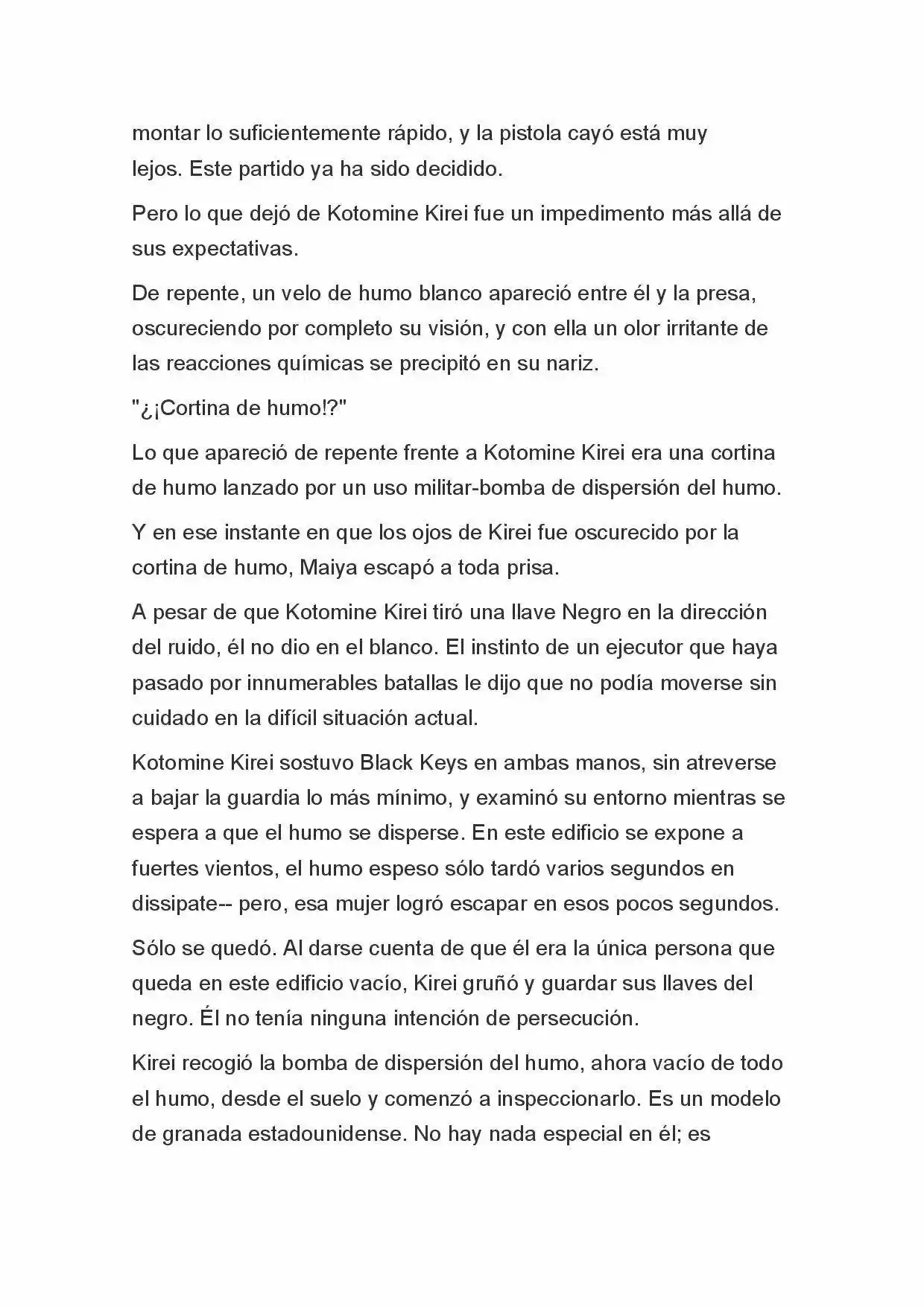 montar lo suficientemente rápido, y la pistola cayó está muy lejos. Este partido ya ha sido decidido.

Pero lo que dejó de Kotomine Kirei fue un impedimento más allá de sus expectativas.

De repente, un velo de humo blanco apareció entre él y la presa, oscureciendo por completo su visión, y con ella un olor irritante de las reacciones químicas se precipitó en su nariz.

"¿¡Cortina de humo!?"

Lo que apareció de repente frente a Kotomine Kirei era una cortina de humo lanzado por un uso militar-bomba de dispersión del humo.

Y en ese instante en que los ojos de Kirei fue oscurecido por la cortina de humo, Maiya escapó a toda prisa.

A pesar de que Kotomine Kirei tiró una llave Negro en la dirección del ruido, él no dio en el blanco. El instinto de un ejecutor que haya pasado por innumerables batallas le dijo que no podía moverse sin cuidado en la difícil situación actual.

Kotomine Kirei sostuvo Black Keys en ambas manos, sin atreverse a bajar la guardia lo más mínimo, y examinó su entorno mientras se espera a que el humo se disperse. En este edificio se expone a fuertes vientos, el humo espeso sólo tardó varios segundos en dissipate-- pero, esa mujer logró escapar en esos pocos segundos.

Sólo se quedó. Al darse cuenta de que él era la única persona que queda en este edificio vacío, Kirei gruñó y guardar sus llaves del negro. Él no tenía ninguna intención de persecución.

Kirei recogió la bomba de dispersión del humo, ahora vacío de todo el humo, desde el suelo y comenzó a inspeccionarlo. Es un modelo de granada estadounidense. No hay nada especial en él; es